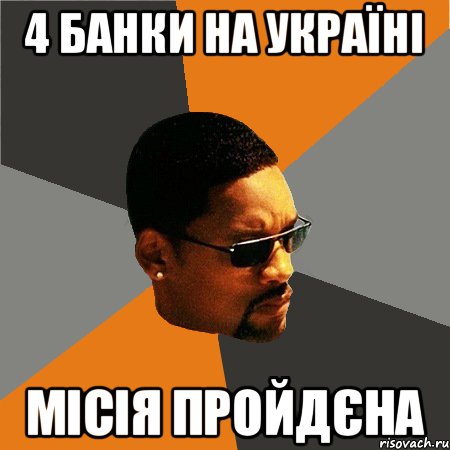 4 БАНКИ НА УКРАЇНІ

МІСІЯ ПРОЙДЄНА

risovach.ru